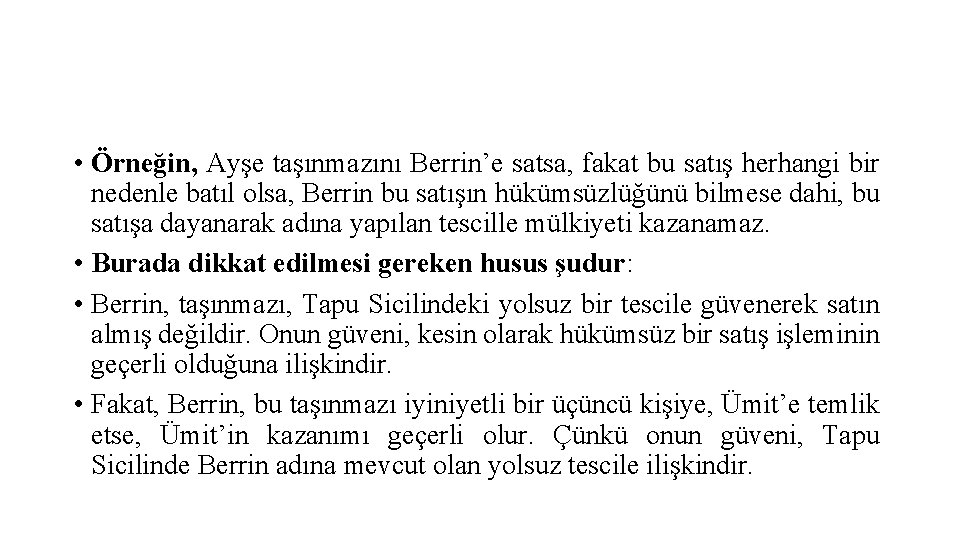 • Örneğin, Ayşe taşınmazını Berrin’e satsa, fakat bu satış herhangi bir nedenle batıl olsa, Berrin bu satışın hükümsüzlüğünü bilmese dahi, bu satışa dayanarak adına yapılan tescille mülkiyeti kazanamaz.

• Burada dikkat edilmesi gereken husus şudur:

• Berrin, taşınmazı, Tapu Sicilindeki yolsuz bir tescile güvenerek satın almış değildir. Onun güveni, kesin olarak hükümsüz bir satış işleminin geçerli olduğuna ilişkindir.

• Fakat, Berrin, bu taşınmazı iyiniyetli bir üçüncü kişiye, Ümit’e temlik etse, Ümit’in kazanımı geçerli olur. Çünkü onun güveni, Tapu Sicilinde Berrin adına mevcut olan yolsuz tescile ilişkindir.